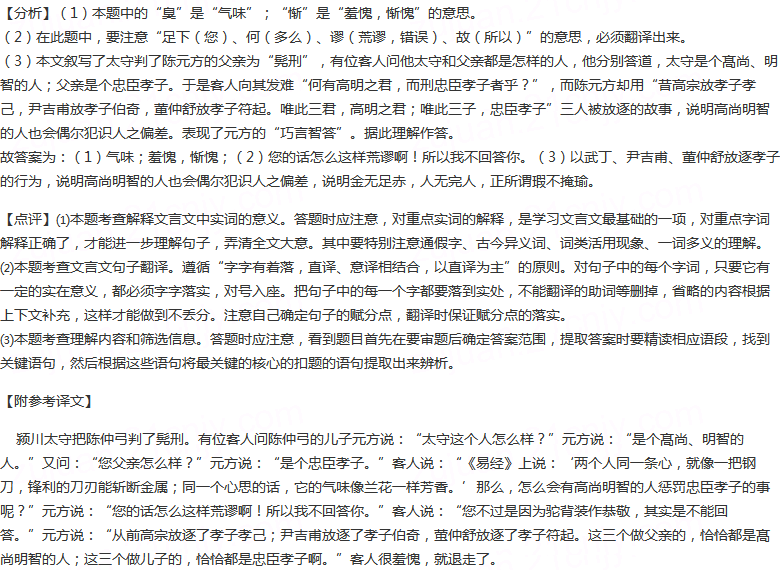 【分析】（1）本题中的“臭”是“气味”；“惭”是“羞愧，惭愧”的意思。
（2）在此题中，要注意“足下（您）、何（多么）、谬（荒谬，错误）、故（所以）”的意思，必须翻译出来。
（3）本文叙写了太守判了陈元方的父亲为“髡刑”，有位客人问他太守和父亲都是怎样的人，他分别答道，太守是个高尚、明智的人；父亲是个忠臣孝子。于是客人向其发难“何有高明之君，而刑忠臣孝子者乎？”，而陈元方却用“昔高宗放孝子孝己，尹吉甫放孝子伯奇，董仲舒放孝子符起。唯此三君，高明之君；唯此三子，忠臣孝子”三人被放逐的故事，说明高尚明智的人也会偶尔犯识人之偏差。表现了元方的“巧言智答”。据此理解作答。
故答案为：（1）气味；羞愧，惭愧；（2）您的话怎么这样荒谬啊！所以我不回答你。（3）以武丁、尹吉甫、董仲舒放逐孝子的行为，说明高尚明智的人也会偶尔犯识人之偏差，说明金无足赤，人无完人，正所谓瑕不掩瑜。

【点评】⑴本题考查解释文言文中实词的意义。答题时应注意，对重点实词的解释，是学习文言文最基础的一项，对重点字词解释正确了，才能进一步理解句子，弄清全文大意。其中要特别注意通假字、古今异义词、词类活用现象、一词多义的理解。
⑵本题考查文言文句子翻译。遵循“字字有着落，直译、意译相结合，以直译为主”的原则。对句子中的每个字词，只要它有一定的实在意义，都必须字字落实，对号入座。把句子中的每一个字都要落到实处，不能翻译的助词等删掉，省略的内容根据上下文补充，这样才能做到不丢分。注意自己确定句子的赋分点，翻译时保证赋分点的落实。
⑶本题考查理解内容和筛选信息。答题时应注意，看到题目首先在要审题后确定答案范围，提取答案时要精读相应语段，找到关键语句，然后根据这些语句将最关键的核心的扣题的语句提取出来辨析。

【附参考译文】

颍川太守把陈仲弓判了髡刑。有位客人问陈仲弓的儿子元方说：“太守这个人怎么样？”元方说：“是个高尚、明智的人。”又问：“您父亲怎么样？”元方说：“是个忠臣孝子。”客人说：“《易经》上说：‘两个人同一条心，就像一把钢刀，锋利的刀刃能斩断金属；同一个心思的话，它的气味像兰花一样芳香。’那么，怎么会有高尚明智的人惩罚忠臣孝子的事呢？”元方说：“您的话怎么这样荒谬啊！所以我不回答你。”客人说：“您不过是因为驼背装作恭敬，其实是不能回答。”元方说：“从前高宗放逐了孝子孝己；尹吉甫放逐了孝子伯奇，董仲舒放逐了孝子符起。这三个做父亲的，恰恰都是高尚明智的人；这三个做儿子的，恰恰都是忠臣孝子啊。”客人很羞愧，就退走了。